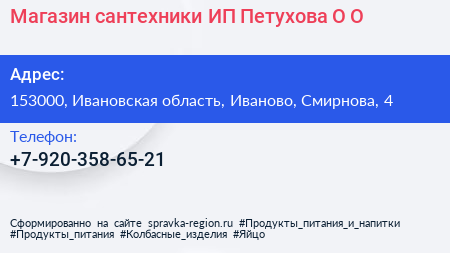 Магазин сантехники ИП Петухова О О

Адрес:
153000, Ивановская область, Иваново, Смирнова, 4

Телефон:
+7-920-358-65-21

Сформированно на сайте spravka-region.ru #Продукты_питания_и_напитки #Продукты_питания #Колбасные_изделия #Яйцо